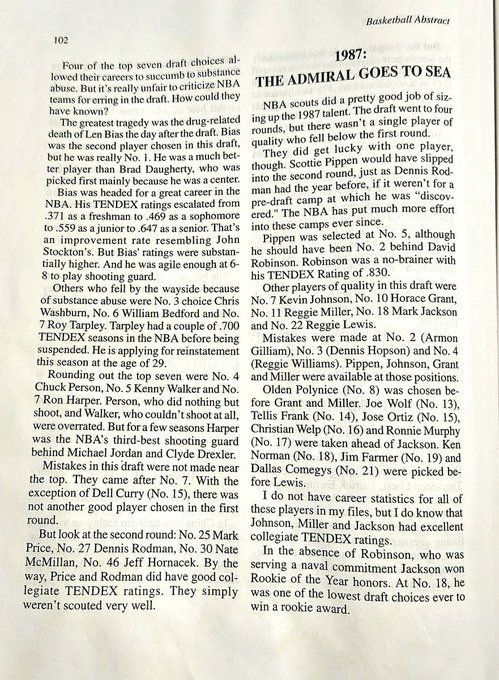 Basketball Abstract

102

Four of the top seven draft choices allowed their careers to succumb to substance abuse. But it's really unfair to criticize NBA teams for erring in the draft. How could they have known?

The greatest tragedy was the drug-related death of Len Bias the day after the draft. Bias was the second player chosen in this draft, but he was really No. 1. He was a much better player than Brad Daugherty, who was picked first mainly because he was a center.

Bias was headed for a great career in the NBA. His TENDEX ratings escalated from .371 as a freshman to .469 as a sophomore to .559 as a junior to .647 as a senior. That's an improvement rate resembling John Stockton's. But Bias' ratings were substantially higher. And he was agile enough at 6-8 to play shooting guard.

Others who fell by the wayside because of substance abuse were No. 3 choice Chris Washburn, No. 6 William Bedford and No. 7 Roy Tarpley. Tarpley had a couple of .700 TENDEX seasons in the NBA before being suspended. He is applying for reinstatement this season at the age of 29.

Rounding out the top seven were No. 4 Chuck Person, No. 5 Kenny Walker and No. 7 Ron Harper. Person, who did nothing but shoot, and Walker, who couldn't shoot at all, were overrated. But for a few seasons Harper was the NBA's third-best shooting guard behind Michael Jordan and Clyde Drexler.

Mistakes in this draft were not made near the top. They came after No. 7. With the exception of Dell Curry (No. 15), there was not another good player chosen in the first round.

But look at the second round: No. 25 Mark Price, No. 27 Dennis Rodman, No. 30 Nate McMillan, No. 46 Jeff Hornacek. By the way, Price and Rodman did have good collegiate TENDEX ratings. They simply weren't scouted very well.

1987:
THE ADMIRAL GOES TO SEA

NBA scouts did a pretty good job of sizing up the 1987 talent. The draft went to four rounds, but there wasn't a single player of quality who fell below the first round.

They did get lucky with one player, though. Scottie Pippen would have slipped into the second round, just as Dennis Rodman had the year before, if it weren't for a pre-draft camp at which he was "discovered." The NBA has put much more effort into these camps ever since.

Pippen was selected at No. 5, although he should have been No. 2 behind David Robinson. Robinson was a no-brainer with his TENDEX Rating of .830.

Other players of quality in this draft were No. 7 Kevin Johnson, No. 10 Horace Grant, No. 11 Reggie Miller, No. 18 Mark Jackson and No. 22 Reggie Lewis.

Mistakes were made at No. 2 (Armon Gilliam), No. 3 (Dennis Hopson) and No. 4 (Reggie Williams). Pippen, Johnson, Grant and Miller were available at those positions.

Olden Polynice (No. 8) was chosen before Grant and Miller. Joe Wolf (No. 13), Tellis Frank (No. 14), Jose Ortiz (No. 15), Christian Welp (No. 16) and Ronnie Murphy (No. 17) were taken ahead of Jackson. Ken Norman (No. 18), Jim Farmer (No. 19) and Dallas Comegys (No. 21) were picked before Lewis.

I do not have career statistics for all of these players in my files, but I do know that Johnson, Miller and Jackson had excellent collegiate TENDEX ratings.

In the absence of Robinson, who was serving a naval commitment Jackson won Rookie of the Year honors. At No. 18, he was one of the lowest draft choices ever to win a rookie award.